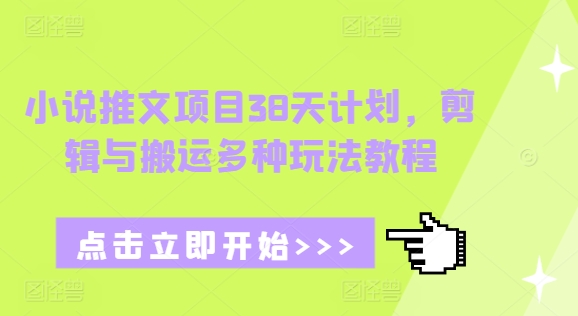 图怪兽　图怪兽

小说推文项目38天计划，剪辑与搬运多种玩法教程

点击立即开始>>>

图怪兽　图怪兽